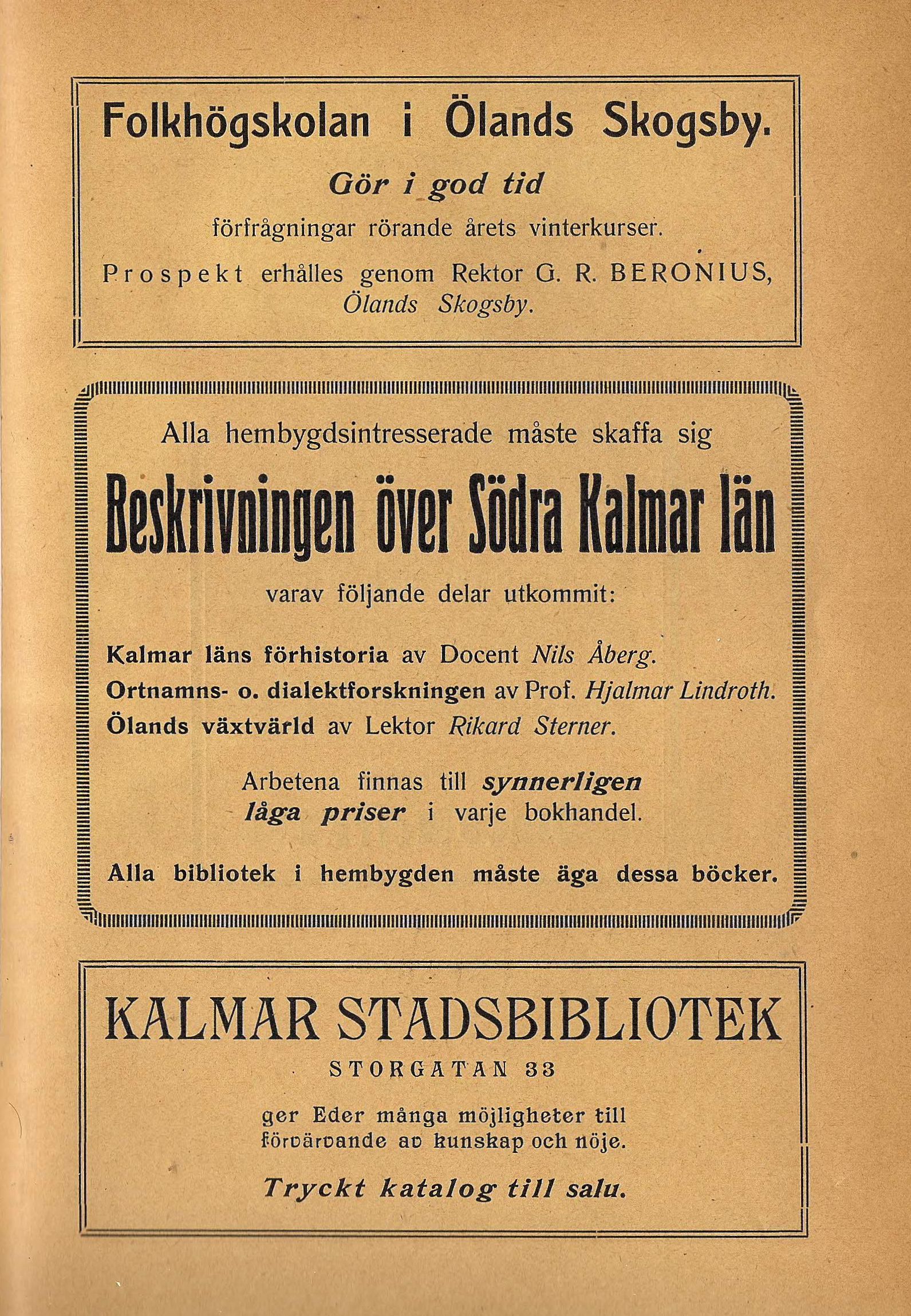 Folkhögskolan i Ölands Skogsby.

Gör i god tid

förfrågningar rörande årets vinterkurser.

Prospekt erhålles genom Rektor G. R. BERONIUS, Ölands Skogsby.

Alla hembygdsintresserade måste skaffa sig

Beskrivningen över Södra Kalmar län

varav följande delar utkommit:

Kalmar läns förhistoria av Docent Nils Åberg.
Ortnamns- o. dialektforskningen av Prof. Hjalmar Lindroth.
Ölands växtvärld av Lektor Rikard Sterner.

Arbetena finnas till synnerligen låga priser i varje bokhandel.

Alla bibliotek i hembygden måste äga dessa böcker.

KALMAR STADSBIBLIOTEK

STORGATAN 33

ger Eder många möjligheter till förvärvande av kunskap och nöje.

Tryckt katalog till salu.